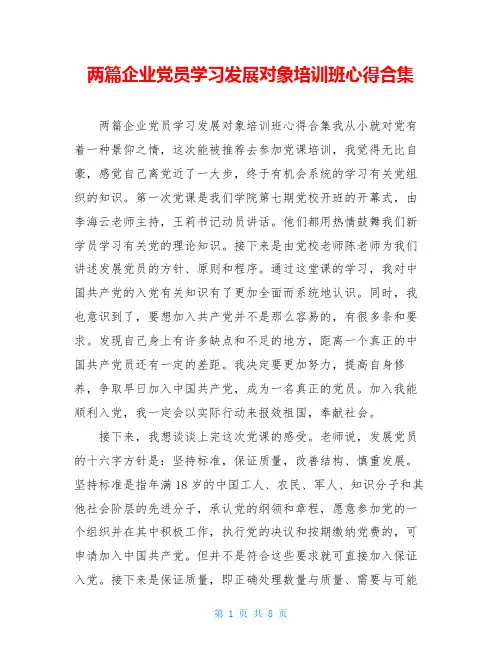 两篇企业党员学习发展对象培训班心得合集

两篇企业党员学习发展对象培训班心得合集我从小就对党有着一种景仰之情，这次能被推荐去参加党课培训，我觉得无比自豪，感觉自己离党近了一大步，终于有机会系统的学习有关党组织的知识。第一次党课是我们学院第七期党校开班的开幕式，由李海云老师主持，王莉书记动员讲话。他们都用热情鼓舞我们新学员学习有关党的理论知识。接下来是由党校老师陈老师为我们讲述发展党员的方针、原则和程序。通过这堂课的学习，我对中国共产党的入党有关知识有了更加全面而系统地认识。同时，我也意识到了，要想加入共产党并不是那么容易的，有很多条和要求。发现自己身上有许多缺点和不足的地方，距离一个真正的中国共产党员还有一定的差距。我决定要更加努力，提高自身修养，争取早日加入中国共产党，成为一名真正的党员。加入我能顺利入党，我一定会以实际行动来报效祖国，奉献社会。

接下来，我想谈谈上完这次党课的感受。老师说，发展党员的十六字方针是：坚持标准，保证质量，改善结构、慎重发展。坚持标准是指年满18岁的中国工人、农民、军人、知识分子和其他社会阶层的先进分子，承认党的纲领和章程，愿意参加党的一个组织并在其中积极工作，执行党的决议和按期缴纳党费的，可申请加入中国共产党。但并不是符合这些要求就可直接加入保证入党。接下来是保证质量，即正确处理数量与质量、需要与可能

第 1 页 共 8 页